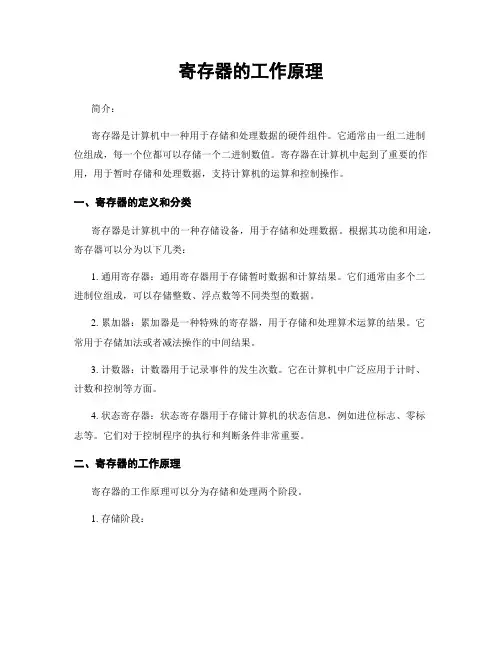 寄存器的工作原理

简介：

寄存器是计算机中一种用于存储和处理数据的硬件组件。它通常由一组二进制位组成，每一个位都可以存储一个二进制数值。寄存器在计算机中起到了重要的作用，用于暂时存储和处理数据，支持计算机的运算和控制操作。

一、寄存器的定义和分类

寄存器是计算机中的一种存储设备，用于存储和处理数据。根据其功能和用途，寄存器可以分为以下几类：

1. 通用寄存器：通用寄存器用于存储暂时数据和计算结果。它们通常由多个二进制位组成，可以存储整数、浮点数等不同类型的数据。

2. 累加器：累加器是一种特殊的寄存器，用于存储和处理算术运算的结果。它常用于存储加法或者减法操作的中间结果。

3. 计数器：计数器用于记录事件的发生次数。它在计算机中广泛应用于计时、计数和控制等方面。

4. 状态寄存器：状态寄存器用于存储计算机的状态信息，例如进位标志、零标志等。它们对于控制程序的执行和判断条件非常重要。

二、寄存器的工作原理

寄存器的工作原理可以分为存储和处理两个阶段。

1. 存储阶段：